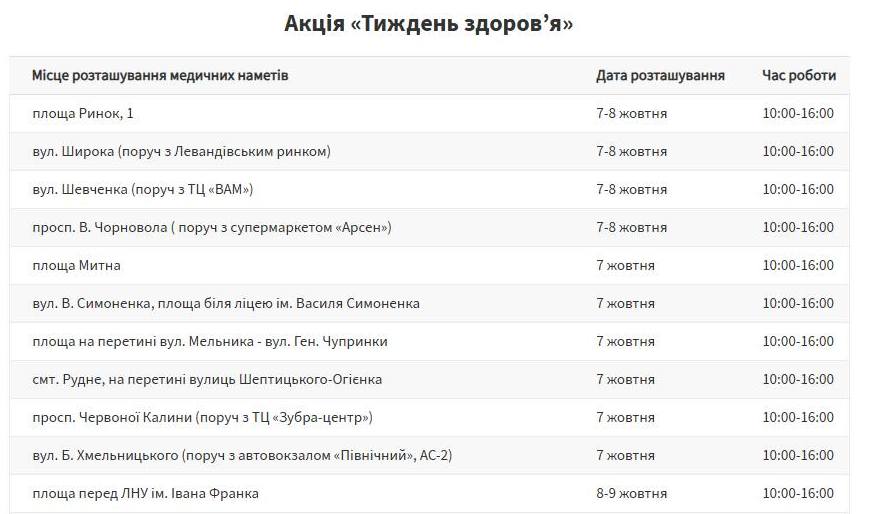 Акція «Тиждень здоров’я»

| Місце розташування медичних наметів | Дата розташування | Час роботи |
|---|---|---|
| площа Ринок, 1 | 7-8 жовтня | 10:00-16:00 |
| вул. Широка (поруч з Левандівським ринком) | 7-8 жовтня | 10:00-16:00 |
| вул. Шевченка (поруч з ТЦ «ВАМ») | 7-8 жовтня | 10:00-16:00 |
| просп. В. Чорновола ( поруч з супермаркетом «Арсен») | 7-8 жовтня | 10:00-16:00 |
| площа Митна | 7 жовтня | 10:00-16:00 |
| вул. В. Симоненка, площа біля ліцею ім. Василя Симоненка | 7 жовтня | 10:00-16:00 |
| площа на перетині вул. Мельника - вул. Ген. Чупринки | 7 жовтня | 10:00-16:00 |
| смт. Рудне, на перетині вулиць Шептицького-Огієнка | 7 жовтня | 10:00-16:00 |
| просп. Червоної Калини (поруч з ТЦ «Зубра-центр») | 7 жовтня | 10:00-16:00 |
| вул. Б. Хмельницького (поруч з автовокзалом «Північний», АС-2) | 7 жовтня | 10:00-16:00 |
| площа перед ЛНУ ім. Івана Франка | 8-9 жовтня | 10:00-16:00 |